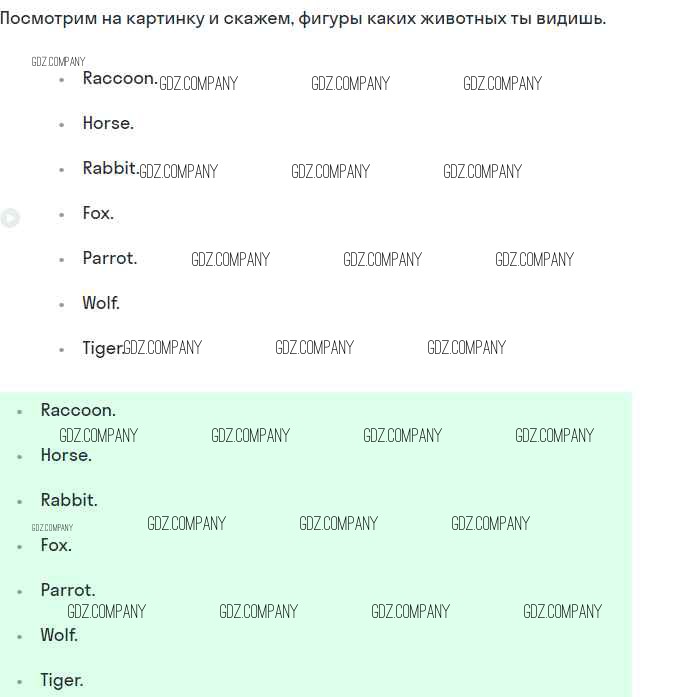 Посмотрим на картинку и скажем, фигуры каких животных ты видишь.

GDZ.COMPANY

- Raccoon. GDZ.COMPANY GDZ.COMPANY GDZ.COMPANY
- Horse.
- Rabbit. GDZ.COMPANY GDZ.COMPANY GDZ.COMPANY
- Fox.
- Parrot. GDZ.COMPANY GDZ.COMPANY GDZ.COMPANY
- Wolf.
- Tiger. GDZ.COMPANY GDZ.COMPANY GDZ.COMPANY

- Raccoon.
GDZ.COMPANY GDZ.COMPANY GDZ.COMPANY GDZ.COMPANY
- Horse.
- Rabbit.
GDZ.COMPANY GDZ.COMPANY GDZ.COMPANY GDZ.COMPANY
- Fox.
- Parrot.
GDZ.COMPANY GDZ.COMPANY GDZ.COMPANY GDZ.COMPANY
- Wolf.
- Tiger.